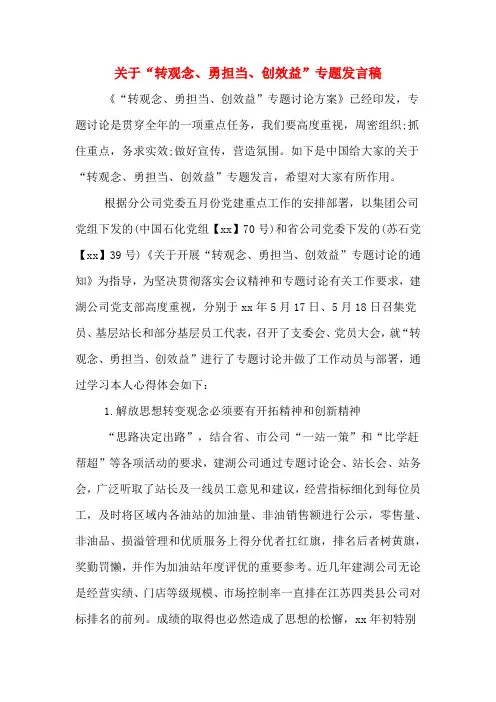 关于“转观念、勇担当、创效益”专题发言稿

《“转观念、勇担当、创效益”专题讨论方案》已经印发，专题讨论是贯穿全年的一项重点任务，我们要高度重视，周密组织;抓住重点，务求实效;做好宣传，营造氛围。如下是中国给大家的关于“转观念、勇担当、创效益”专题发言，希望对大家有所作用。

根据分公司党委五月份党建重点工作的安排部署，以集团公司党组下发的(中国石化党组【xx】70号)和省公司党委下发的(苏石党【xx】39号)《关于开展“转观念、勇担当、创效益”专题讨论的通知》为指导，为坚决贯彻落实会议精神和专题讨论有关工作要求，建湖公司党支部高度重视，分别于xx年5月17日、5月18日召集党员、基层站长和部分基层员工代表，召开了支委会、党员大会，就“转观念、勇担当、创效益”进行了专题讨论并做了工作动员与部署，通过学习本人心得体会如下：

1.解放思想转变观念必须要有开拓精神和创新精神

“思路决定出路”，结合省、市公司“一站一策”和“比学赶帮超”等各项活动的要求，建湖公司通过专题讨论会、站长会、站务会，广泛听取了站长及一线员工意见和建议，经营指标细化到每位员工，及时将区域内各油站的加油量、非油销售额进行公示，零售量、非油品、损溢管理和优质服务上得分优者扛红旗，排名后者树黄旗，奖勤罚懒，并作为加油站年度评优的重要参考。近几年建湖公司无论是经营实绩、门店等级规模、市场控制率一直排在江苏四类县公司对标排名的前列。成绩的取得也必然造成了思想的松懈，xx年初特别